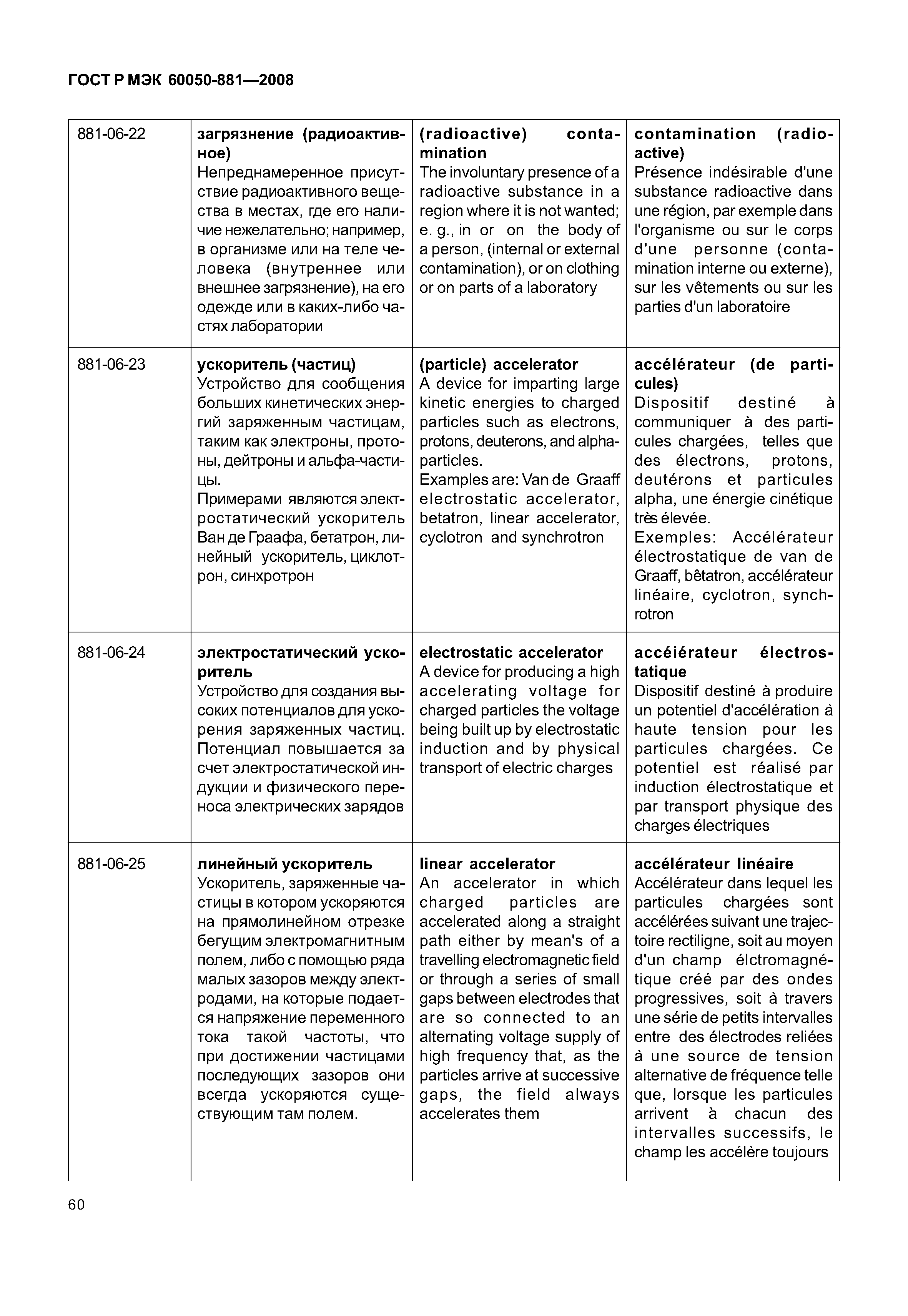 ГОСТ Р МЭК 60050-881—2008

| | | | |
|---|---|---|---|
| 881-06-22 | **загрязнение (радиоактивное)** Непреднамеренное присутствие радиоактивного вещества в местах, где его наличие нежелательно; например, в организме или на теле человека (внутреннее или внешнее загрязнение), на его одежде или в каких-либо частях лаборатории | **(radioactive) contamination** The involuntary presence of a radioactive substance in a region where it is not wanted; e. g., in or on the body of a person, (internal or external contamination), or on clothing or on parts of a laboratory | **contamination (radioactive)** Présence indésirable d'une substance radioactive dans une région, par exemple dans l'organisme ou sur le corps d'une personne (contamination interne ou externe), sur les vêtements ou sur les parties d'un laboratoire |
| 881-06-23 | **ускоритель (частиц)** Устройство для сообщения больших кинетических энергий заряженным частицам, таким как электроны, протоны, дейтроны и альфа-частицы. Примерами являются электростатический ускоритель Ван де Граафа, бетатрон, линейный ускоритель, циклотрон, синхротрон | **(particle) accelerator** A device for imparting large kinetic energies to charged particles such as electrons, protons, deuterons, and alpha-particles. Examples are: Van de Graaff electrostatic accelerator, betatron, linear accelerator, cyclotron and synchrotron | **accélérateur (de particules)** Dispositif destiné à communiquer à des particules chargées, telles que des électrons, protons, deutérons et particules alpha, une énergie cinétique très élevée. Exemples: Accélérateur électrostatique de van de Graaff, bêtatron, accélérateur linéaire, cyclotron, synchrotron |
| 881-06-24 | **электростатический ускоритель** Устройство для создания высоких потенциалов для ускорения заряженных частиц. Потенциал повышается за счет электростатической индукции и физического переноса электрических зарядов | **electrostatic accelerator** A device for producing a high accelerating voltage for charged particles the voltage being built up by electrostatic induction and by physical transport of electric charges | **accéiérateur électrostatique** Dispositif destiné à produire un potentiel d'accélération à haute tension pour les particules chargées. Ce potentiel est réalisé par induction électrostatique et par transport physique des charges électriques |
| 881-06-25 | **линейный ускоритель** Ускоритель, заряженные частицы в котором ускоряются на прямолинейном отрезке бегущим электромагнитным полем, либо с помощью ряда малых зазоров между электродами, на которые подается напряжение переменного тока такой частоты, что при достижении частицами последующих зазоров они всегда ускоряются существующим там полем. | **linear accelerator** An accelerator in which charged particles are accelerated along a straight path either by mean's of a travelling electromagnetic field or through a series of small gaps between electrodes that are so connected to an alternating voltage supply of high frequency that, as the particles arrive at successive gaps, the field always accelerates them | **accélérateur linéaire** Accélérateur dans lequel les particules chargées sont accélérées suivant une trajectoire rectiligne, soit au moyen d'un champ élctromagnétique créé par des ondes progressives, soit à travers une série de petits intervalles entre des électrodes reliées à une source de tension alternative de fréquence telle que, lorsque les particules arrivent à chacun des intervalles successifs, le champ les accélère toujours |

60